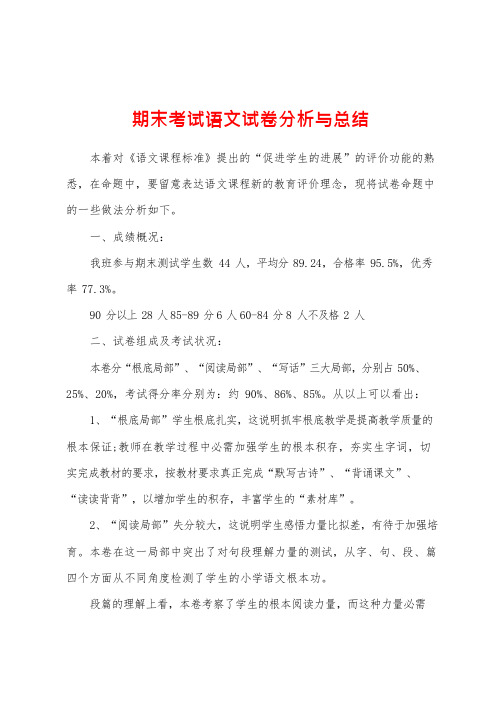 期末考试语文试卷分析与总结

本着对《语文课程标准》提出的“促进学生的进展”的评价功能的熟悉，在命题中，要留意表达语文课程新的教育评价理念，现将试卷命题中的一些做法分析如下。

一、成绩概况：

我班参与期末测试学生数 44 人，平均分 89.24，合格率 95.5%，优秀率 77.3%。

90 分以上 28 人 85-89 分 6 人 60-84 分 8 人不及格 2 人

二、试卷组成及考试状况：

本卷分“根底局部”、“阅读局部”、“写话”三大局部，分别占 50%、25%、20%，考试得分率分别为：约 90%、86%、85%。从以上可以看出：

1、“根底局部”学生根底扎实，这说明抓牢根底教学是提高教学质量的根本保证;教师在教学过程中必需加强学生的根本积存，夯实生字词，切实完成教材的要求，按教材要求真正完成“默写古诗”、“背诵课文”、“读读背背”，以增加学生的积存，丰富学生的“素材库”。

2、“阅读局部”失分较大，这说明学生感悟力量比拟差，有待于加强培育。本卷在这一局部中突出了对句段理解力量的测试，从字、句、段、篇四个方面从不同角度检测了学生的小学语文根本功。

段篇的理解上看，本卷考察了学生的根本阅读力量，而这种力量必需